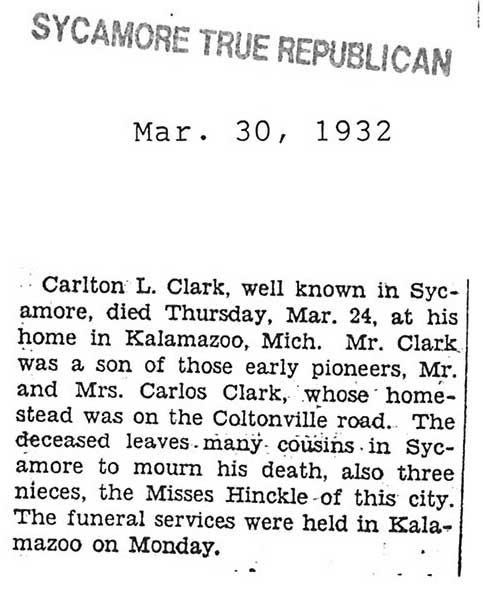 SYCAMORE TRUE REPUBLICAN

Mar. 30, 1932

Carlton L. Clark, well known in Sycamore, died Thursday, Mar. 24, at his home in Kalamazoo, Mich. Mr. Clark was a son of those early pioneers, Mr. and Mrs. Carlos Clark, whose homestead was on the Coltonville road. The deceased leaves many cousins in Sycamore to mourn his death, also three nieces, the Misses Hinckle of this city. The funeral services were held in Kalamazoo on Monday.